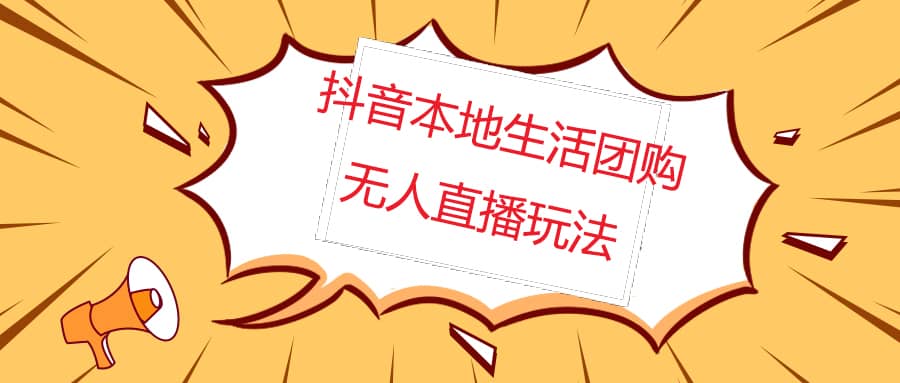 抖音本地生活团购
无人直播玩法